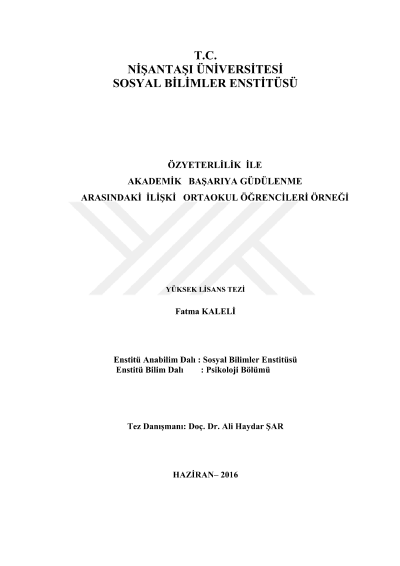 T.C.
NİŞANTAŞI ÜNİVERSİTESİ
SOSYAL BİLİMLER ENSTİTÜSÜ

ÖZYETERLİLİK İLE
AKADEMİK BAŞARIYA GÜDÜLENME
ARASINDAKİ İLİŞKİ ORTAOKUL ÖĞRENCİLERİ ÖRNEĞİ

YÜKSEK LİSANS TEZİ

Fatma KALELİ

Enstitü Anabilim Dalı : Sosyal Bilimler Enstitüsü
Enstitü Bilim Dalı : Psikoloji Bölümü

Tez Danışmanı: Doç. Dr. Ali Haydar ŞAR

HAZİRAN– 2016